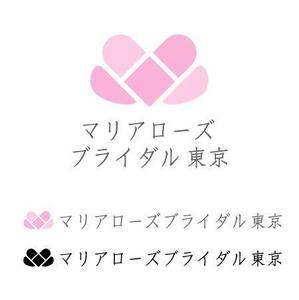 マリアローズ
ブライダル 東京

マリアローズブライダル 東京

マリアローズブライダル 東京